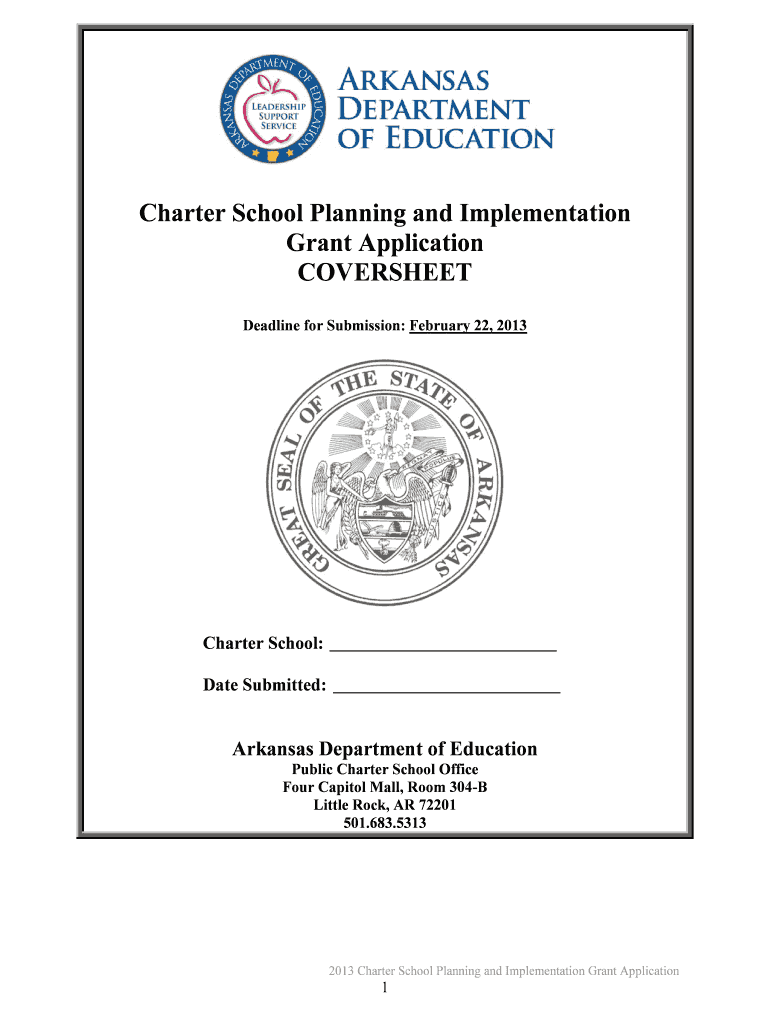 ARKANSAS DEPARTMENT OF EDUCATION

LEADERSHIP SUPPORT SERVICE

ARKANSAS DEPARTMENT OF EDUCATION

Charter School Planning and Implementation Grant Application COVERSHEET

Deadline for Submission: February 22, 2013

GREAT SEAL OF THE STATE OF ARKANSAS

Charter School: ___________________________

Date Submitted: ___________________________

Arkansas Department of Education
Public Charter School Office
Four Capitol Mall, Room 304-B
Little Rock, AR 72201
501.683.5313

2013 Charter School Planning and Implementation Grant Application

1